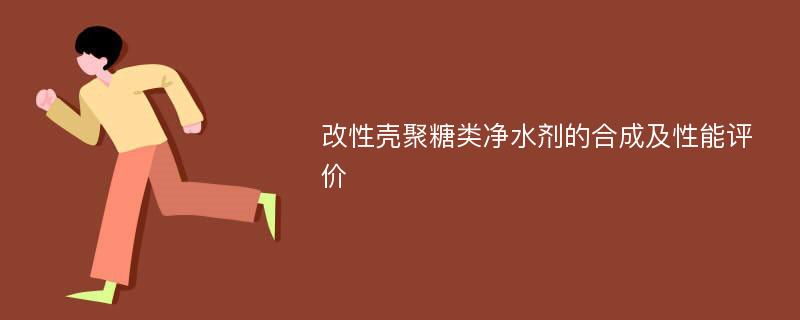 改性壳聚糖类净水剂的合成及性能评价